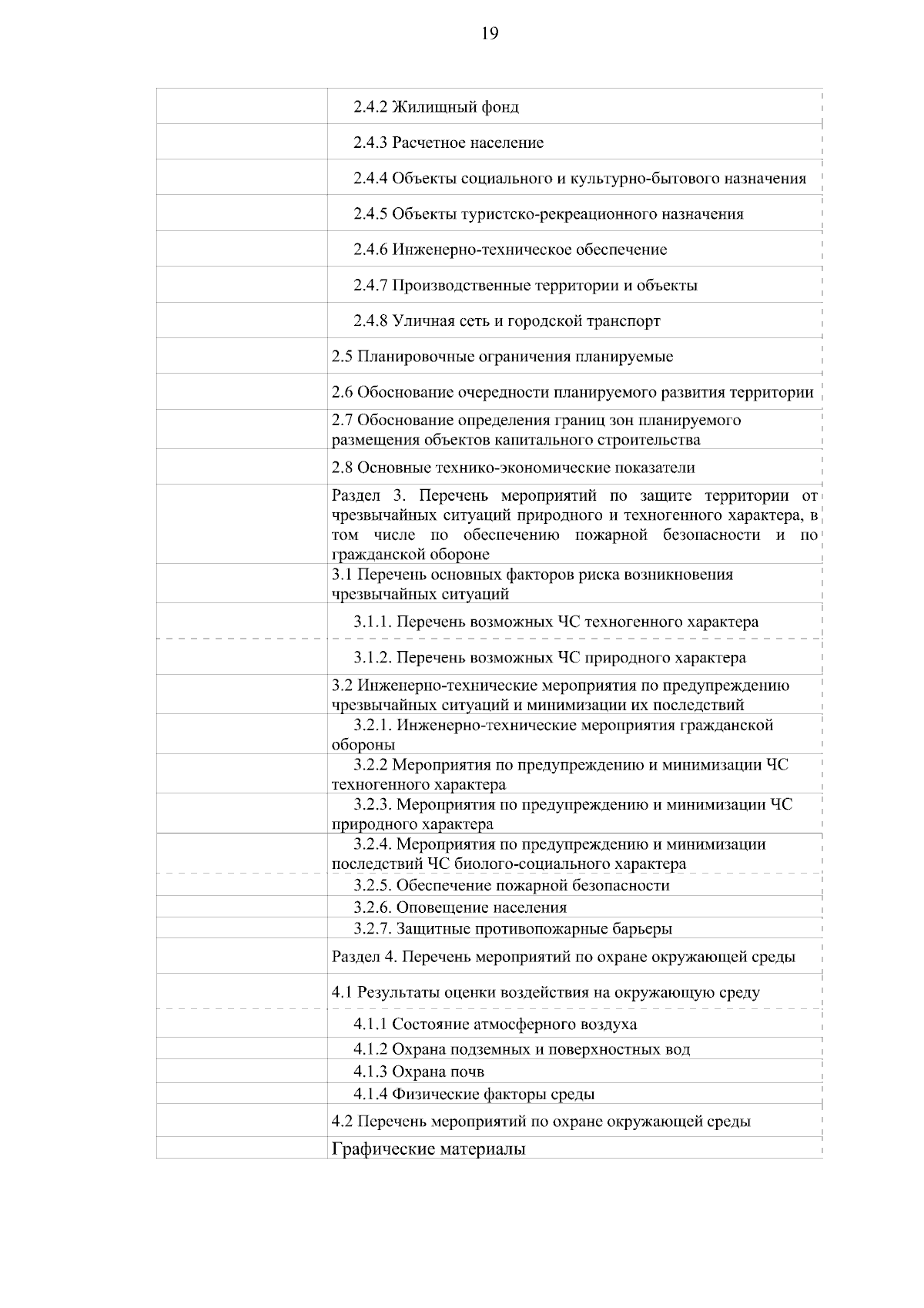 19

| | |
|---|---|
| | 2.4.2 Жилищный фонд |
| | 2.4.3 Расчетное население |
| | 2.4.4 Объекты социального и культурно-бытового назначения |
| | 2.4.5 Объекты туристско-рекреационного назначения |
| | 2.4.6 Инженерно-техническое обеспечение |
| | 2.4.7 Производственные территории и объекты |
| | 2.4.8 Уличная сеть и городской транспорт |
| | 2.5 Планировочные ограничения планируемые |
| | 2.6 Обоснование очередности планируемого развития территории |
| | 2.7 Обоснование определения границ зон планируемого размещения объектов капитального строительства |
| | 2.8 Основные технико-экономические показатели |
| | Раздел 3. Перечень мероприятий по защите территории от чрезвычайных ситуаций природного и техногенного характера, в том числе по обеспечению пожарной безопасности и по гражданской обороне |
| | 3.1 Перечень основных факторов риска возникновения чрезвычайных ситуаций |
| | 3.1.1. Перечень возможных ЧС техногенного характера |
| | 3.1.2. Перечень возможных ЧС природного характера |
| | 3.2 Инженерно-технические мероприятия по предупреждению чрезвычайных ситуаций и минимизации их последствий |
| | 3.2.1. Инженерно-технические мероприятия гражданской обороны |
| | 3.2.2 Мероприятия по предупреждению и минимизации ЧС техногенного характера |
| | 3.2.3. Мероприятия по предупреждению и минимизации ЧС природного характера |
| | 3.2.4. Мероприятия по предупреждению и минимизации последствий ЧС биолого-социального характера |
| | 3.2.5. Обеспечение пожарной безопасности |
| | 3.2.6. Оповещение населения |
| | 3.2.7. Защитные противопожарные барьеры |
| | Раздел 4. Перечень мероприятий по охране окружающей среды |
| | 4.1 Результаты оценки воздействия на окружающую среду |
| | 4.1.1 Состояние атмосферного воздуха |
| | 4.1.2 Охрана подземных и поверхностных вод |
| | 4.1.3 Охрана почв |
| | 4.1.4 Физические факторы среды |
| | 4.2 Перечень мероприятий по охране окружающей среды |
| | Графические материалы |